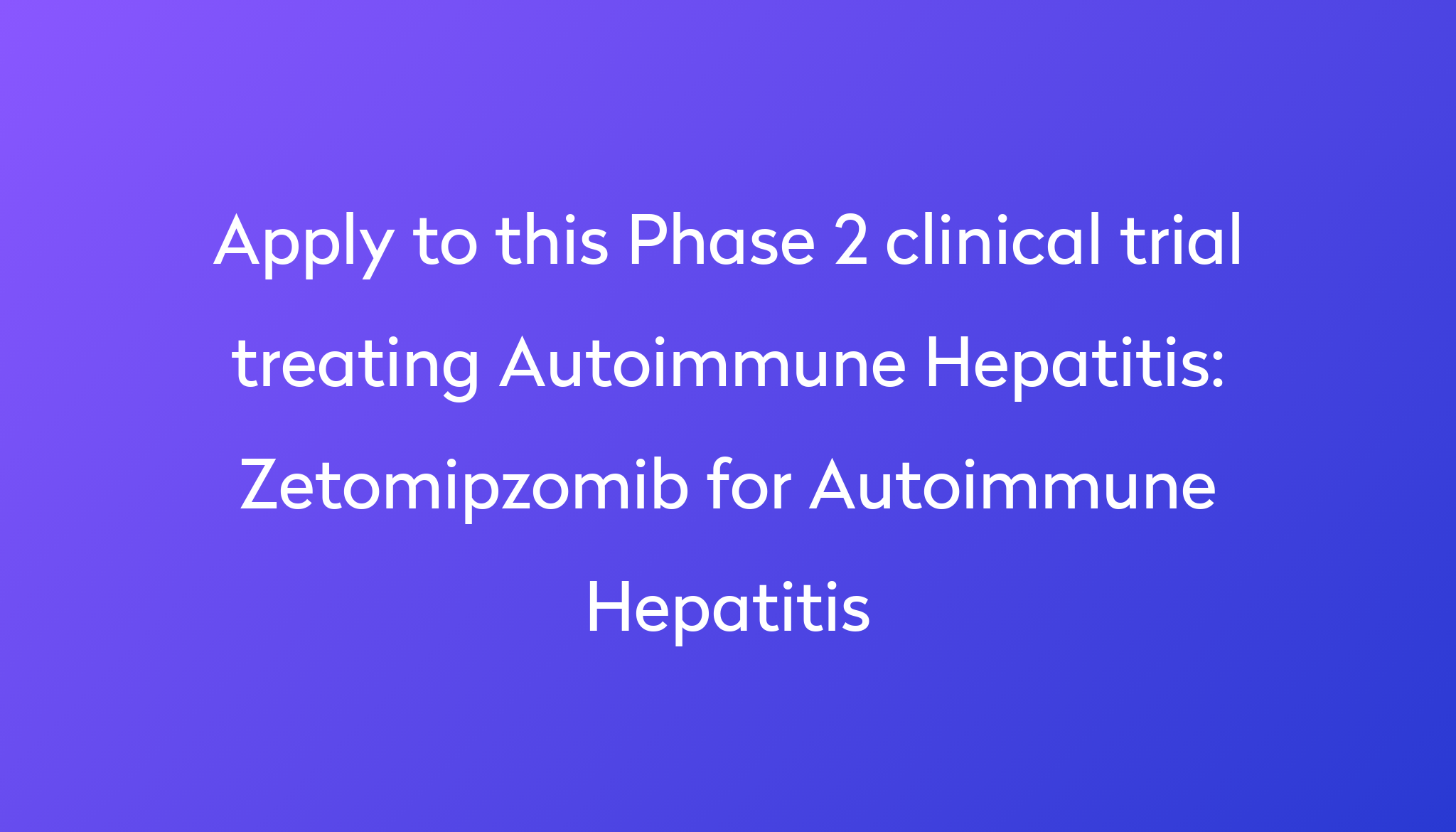 Apply to this Phase 2 clinical trial treating Autoimmune Hepatitis: Zetomipzomib for Autoimmune Hepatitis